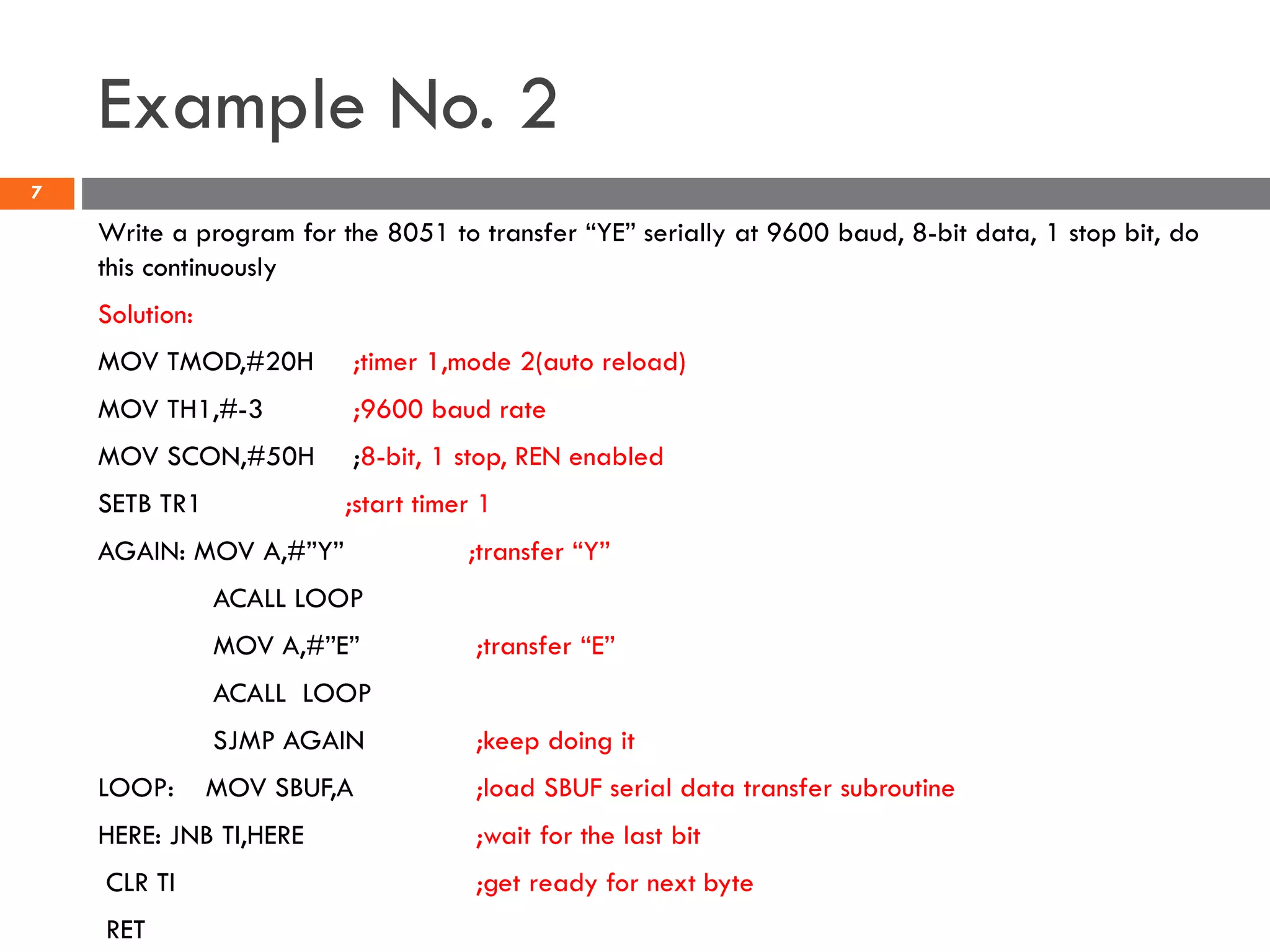 Example No. 2

7

Write a program for the 8051 to transfer “YE” serially at 9600 baud, 8-bit data, 1 stop bit, do this continuously

Solution:

MOV TMOD,#20H ;timer 1,mode 2(auto reload)

MOV TH1,#-3 ;9600 baud rate

MOV SCON,#50H ;8-bit, 1 stop, REN enabled

SETB TR1 ;start timer 1

AGAIN: MOV A,#”Y” ;transfer “Y”

ACALL LOOP

MOV A,#”E” ;transfer “E”

ACALL LOOP

SJMP AGAIN ;keep doing it

LOOP: MOV SBUF,A ;load SBUF serial data transfer subroutine

HERE: JNB TI,HERE ;wait for the last bit

CLR TI ;get ready for next byte

RET